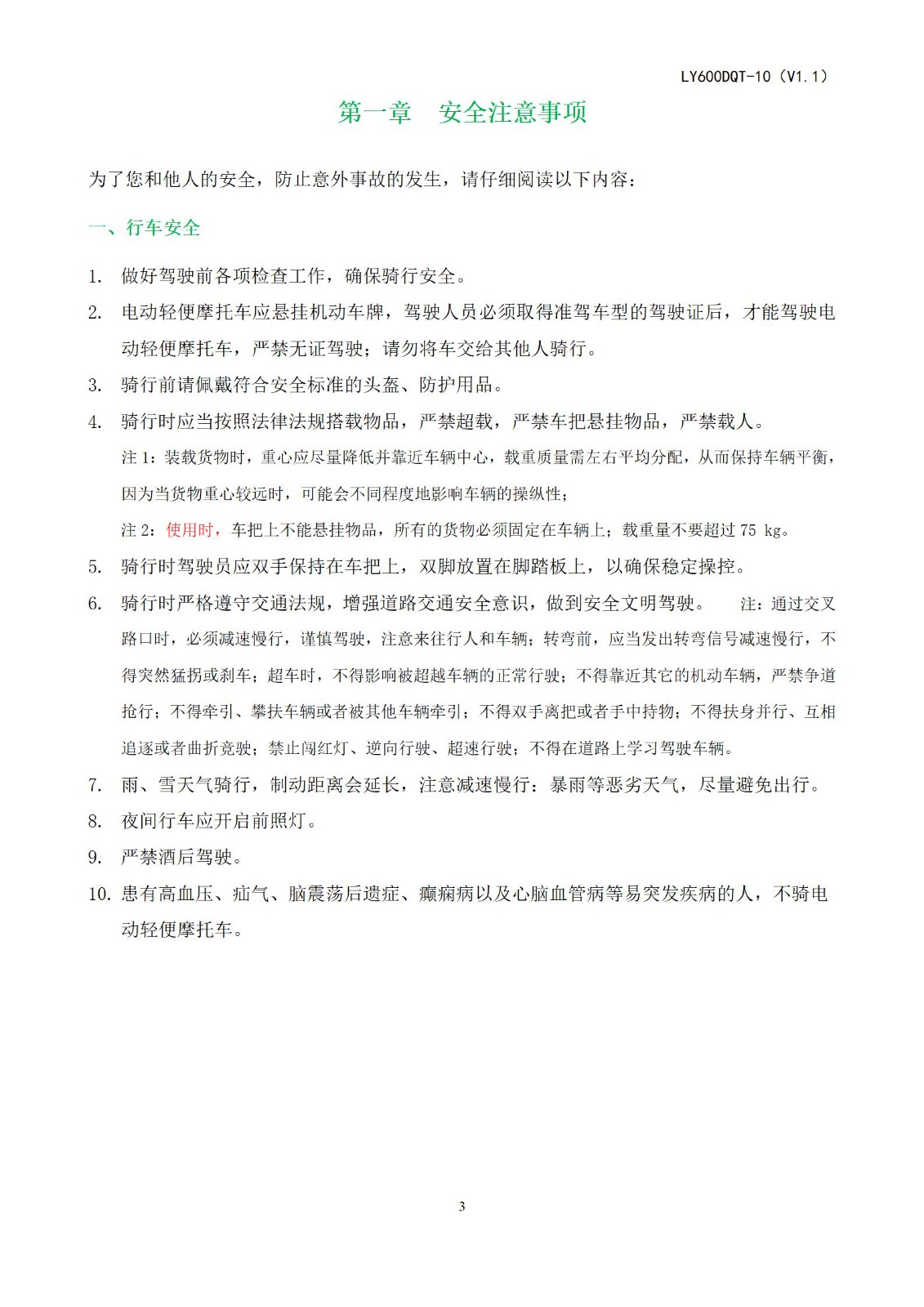 LY600DQT-10（V1.1）

第一章 安全注意事项

为了您和他人的安全，防止意外事故的发生，请仔细阅读以下内容：

一、行车安全

1. 做好驾驶前各项检查工作，确保骑行安全。

2. 电动轻便摩托车应悬挂机动车牌，驾驶人员必须取得准驾车型的驾驶证后，才能驾驶电动轻便摩托车，严禁无证驾驶；请勿将车交给其他人骑行。

3. 骑行前请佩戴符合安全标准的头盔、防护用品。

4. 骑行时应当按照法律法规搭载物品，严禁超载，严禁车把悬挂物品，严禁载人。

注 1：装载货物时，重心应尽量降低并靠近车辆中心，载重质量需左右平均分配，从而保持车辆平衡，因为当货物重心较远时，可能会不同程度地影响车辆的操纵性；

注 2：使用时，车把上不能悬挂物品，所有的货物必须固定在车辆上；载重量不要超过 75 kg。

5. 骑行时驾驶员应双手保持在车把上，双脚放置在脚踏板上，以确保稳定操控。

6. 骑行时严格遵守交通法规，增强道路交通安全意识，做到安全文明驾驶。 注：通过交叉路口时，必须减速慢行，谨慎驾驶，注意来往行人和车辆；转弯前，应当发出转弯信号减速慢行，不得突然猛拐或刹车；超车时，不得影响被超越车辆的正常行驶；不得靠近其它的机动车辆，严禁争道抢行；不得牵引、攀扶车辆或者被其他车辆牵引；不得双手离把或者手中持物；不得扶身并行、互相追逐或者曲折竞驶；禁止闯红灯、逆向行驶、超速行驶；不得在道路上学习驾驶车辆。

7. 雨、雪天气骑行，制动距离会延长，注意减速慢行：暴雨等恶劣天气，尽量避免出行。

8. 夜间行车应开启前照灯。

9. 严禁酒后驾驶。

10. 患有高血压、疝气、脑震荡后遗症、癫痫病以及心脑血管病等易突发疾病的人，不骑电动轻便摩托车。

3